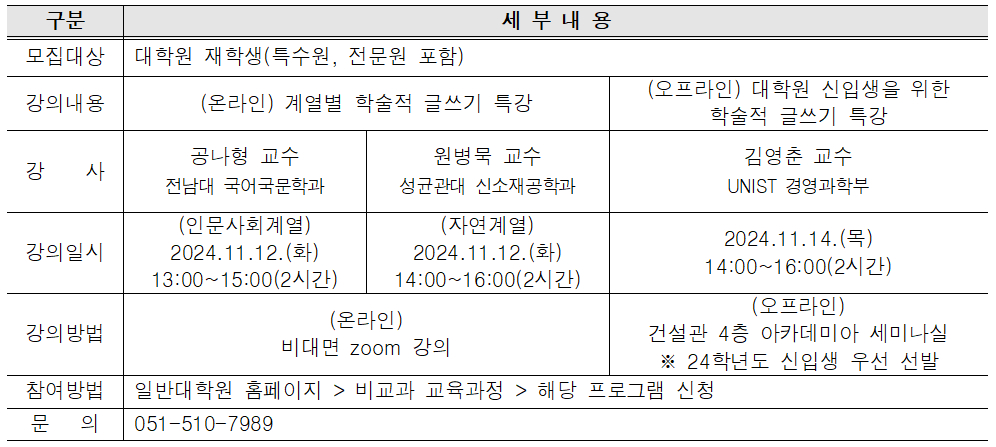 | 구분 | 세 부 내 용 | | |
|---|---|---|---|
| 모집대상 | 대학원 재학생(특수원, 전문원 포함) | | |
| 강의내용 | (온라인) 계열별 학술적 글쓰기 특강 | | (오프라인) 대학원 신입생을 위한 학술적 글쓰기 특강 |
| 강 사 | 공나형 교수 전남대 국어국문학과 | 원병묵 교수 성균관대 신소재공학과 | 김영춘 교수 UNIST 경영과학부 |
| 강의일시 | (인문사회계열) 2024.11.12.(화) 13:00~15:00(2시간) | (자연계열) 2024.11.12.(화) 14:00~16:00(2시간) | 2024.11.14.(목) 14:00~16:00(2시간) |
| 강의방법 | (온라인) 비대면 zoom 강의 | | (오프라인) 건설관 4층 아카데미아 세미나실 ※ 24학년도 신입생 우선 선발 |
| 참여방법 | 일반대학원 홈페이지 > 비교과 교육과정 > 해당 프로그램 신청 | | |
| 문 의 | 051-510-7989 | | |